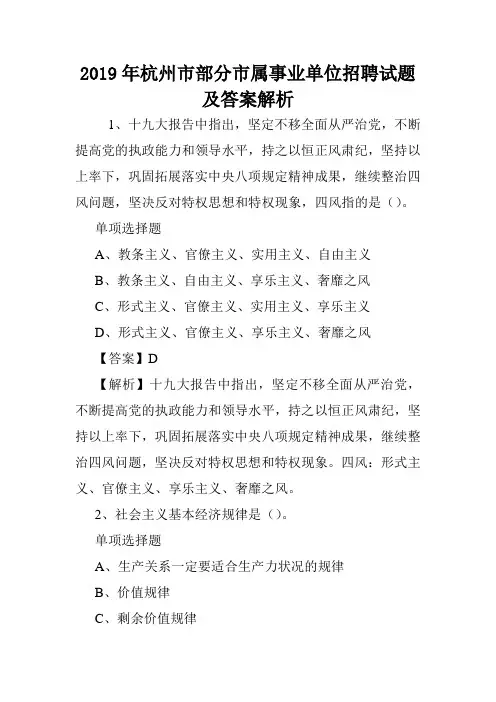 2019年杭州市部分市属事业单位招聘试题及答案解析

1、十九大报告中指出，坚定不移全面从严治党，不断提高党的执政能力和领导水平，持之以恒正风肃纪，坚持以上率下，巩固拓展落实中央八项规定精神成果，继续整治四风问题，坚决反对特权思想和特权现象，四风指的是（）。

单项选择题

A、教条主义、官僚主义、实用主义、自由主义

B、教条主义、自由主义、享乐主义、奢靡之风

C、形式主义、官僚主义、实用主义、享乐主义

D、形式主义、官僚主义、享乐主义、奢靡之风

【答案】D

【解析】十九大报告中指出，坚定不移全面从严治党，不断提高党的执政能力和领导水平，持之以恒正风肃纪，坚持以上率下，巩固拓展落实中央八项规定精神成果，继续整治四风问题，坚决反对特权思想和特权现象。四风：形式主义、官僚主义、享乐主义、奢靡之风。

2、社会主义基本经济规律是（）。

单项选择题

A、生产关系一定要适合生产力状况的规律

B、价值规律

C、剩余价值规律